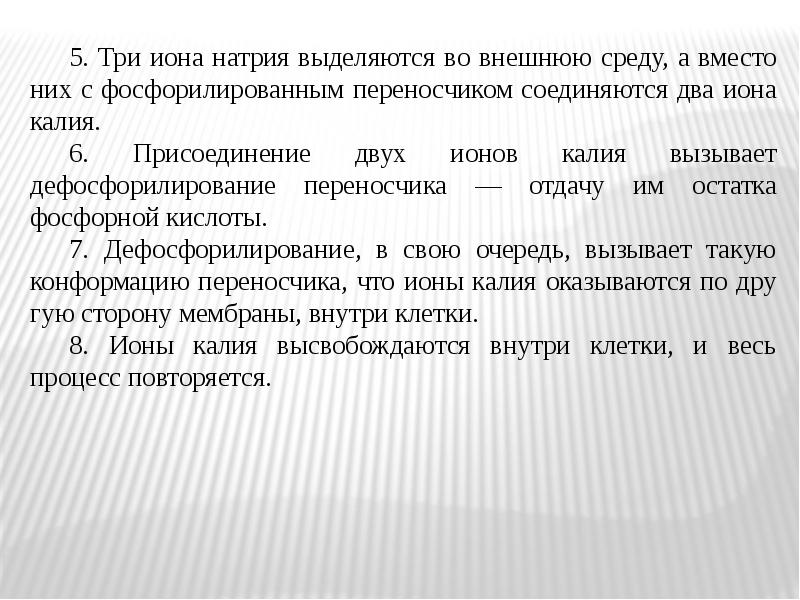 5. Три иона натрия выделяются во внешнюю среду, а вместо них с фосфорилированным переносчиком соединяются два иона калия.

6. Присоединение двух ионов калия вызывает дефосфорилирование переносчика — отдачу им остатка фосфорной кислоты.

7. Дефосфорилирование, в свою очередь, вызывает такую конформацию переносчика, что ионы калия оказываются по дру гую сторону мембраны, внутри клетки.

8. Ионы калия высвобождаются внутри клетки, и весь процесс повторяется.